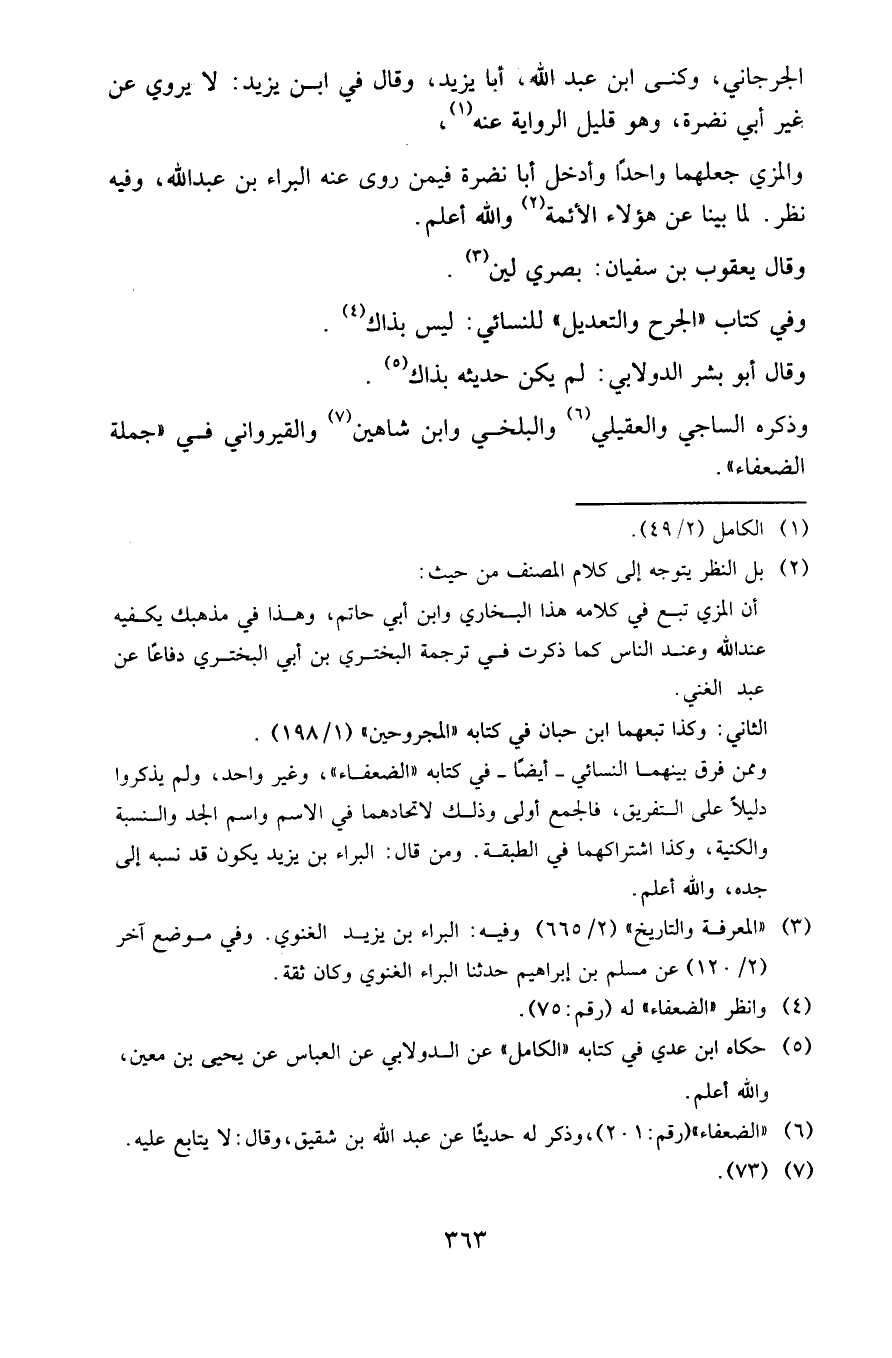 الجرجاني، وكنى ابن عبد الله، أبا يزيد، وقال في ابن يزيد: لا يروي عن غير أبي نضرة، وهو قليل الرواية عنه$^{(١)}$،

والمزي جعلهما واحدًا وأدخل أبا نضرة فيمن روى عنه البراء بن عبدالله، وفيه نظر. لما بينا عن هؤلاء الأئمة$^{(٢)}$ والله أعلم.

وقال يعقوب بن سفيان: بصري لين$^{(٣)}$ .

وفي كتاب «الجرح والتعديل» للنسائي: ليس بذاك$^{(٤)}$ .

وقال أبو بشر الدولابي: لم يكن حديثه بذاك$^{(٥)}$ .

وذكره الساجي والعقيلي$^{(٦)}$ والبلخي وابن شاهين$^{(٧)}$ والقيرواني في «جملة الضعفاء».

(١) الكامل (٢/ ٤٩).

(٢) بل النظر يتوجه إلى كلام المصنف من حيث:

أن المزي تبع في كلامه هذا البخاري وابن أبي حاتم، وهذا في مذهبك يكفيه عندالله وعند الناس كما ذكرت في ترجمة البختري بن أبي البختري دفاعًا عن عبد الغني.

الثاني: وكذا تبعهما ابن حبان في كتابه «المجروحين» (١/ ١٩٨) .

وممن فرق بينهما النسائي ـ أيضًا ـ في كتابه «الضعفاء»، وغير واحد، ولم يذكروا دليلاً على التفريق، فالجمع أولى وذلك لاتحادهما في الاسم واسم الجد والنسبة والكنية، وكذا اشتراكهما في الطبقة. ومن قال: البراء بن يزيد يكون قد نسبه إلى جده، والله أعلم.

(٣) «المعرفة والتاريخ» (٢/ ٦٦٥) وفيه: البراء بن يزيد الغنوي. وفي موضع آخر (٢/ ١٢٠) عن مسلم بن إبراهيم حدثنا البراء الغنوي وكان ثقة.

(٤) وانظر «الضعفاء» له (رقم: ٧٥).

(٥) حكاه ابن عدي في كتابه «الكامل» عن الدولابي عن العباس عن يحيى بن معين، والله أعلم.

(٦) «الضعفاء»(رقم: ٢٠١)، وذكر له حديثًا عن عبد الله بن شقيق، وقال: لا يتابع عليه.

(٧) (٧٣).

٣٦٣